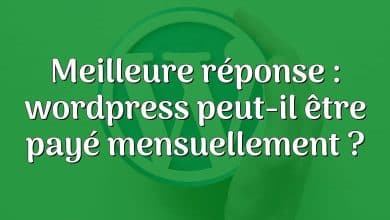 Meilleure réponse : wordpress peut-il être payé mensuellement ?